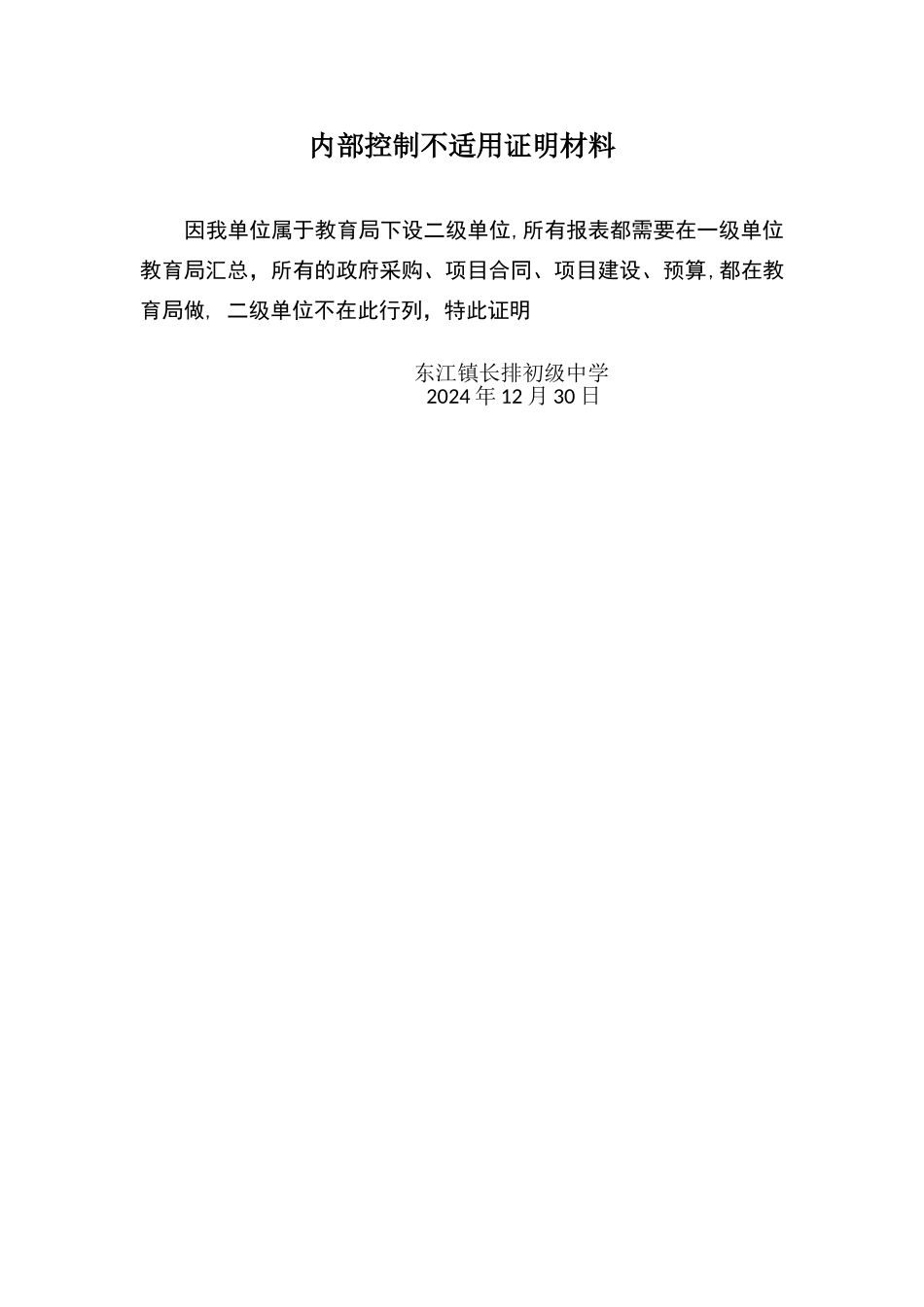 内部控制不适用证明材料

因我单位属于教育局下设二级单位,所有报表都需要在一级单位教育局汇总，所有的政府采购、项目合同、项目建设、预算,都在教育局做,二级单位不在此行列，特此证明

东江镇长排初级中学
2024年12月30日